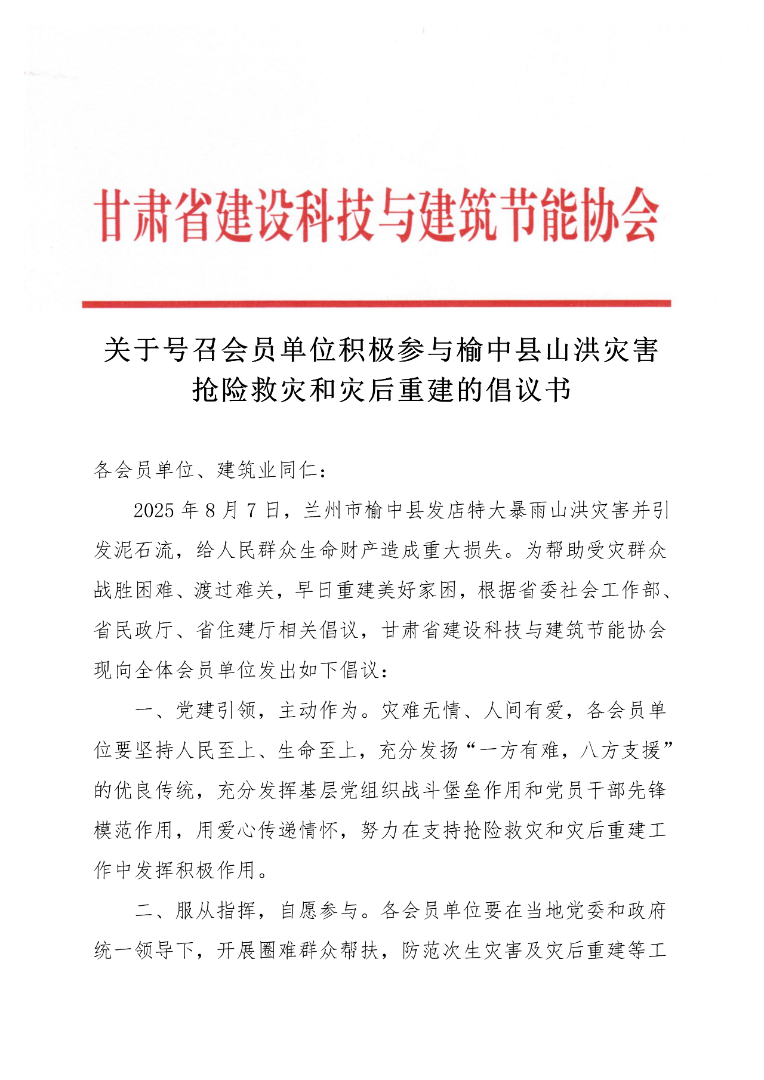 甘肃省建设科技与建筑节能协会

关于号召会员单位积极参与榆中县山洪灾害抢险救灾和灾后重建的倡议书

各会员单位、建筑业同仁：

2025 年 8 月 7 日，兰州市榆中县发店特大暴雨山洪灾害并引发泥石流，给人民群众生命财产造成重大损失。为帮助受灾群众战胜困难、渡过难关，早日重建美好家园，根据省委社会工作部、省民政厅、省住建厅相关倡议，甘肃省建设科技与建筑节能协会现向全体会员单位发出如下倡议：

一、党建引领，主动作为。灾难无情、人间有爱，各会员单位要坚持人民至上、生命至上，充分发扬“一方有难，八方支援”的优良传统，充分发挥基层党组织战斗堡垒作用和党员干部先锋模范作用，用爱心传递情怀，努力在支持抢险救灾和灾后重建工作中发挥积极作用。

二、服从指挥，自愿参与。各会员单位要在当地党委和政府统一领导下，开展圈难群众帮扶，防范次生灾害及灾后重建等工